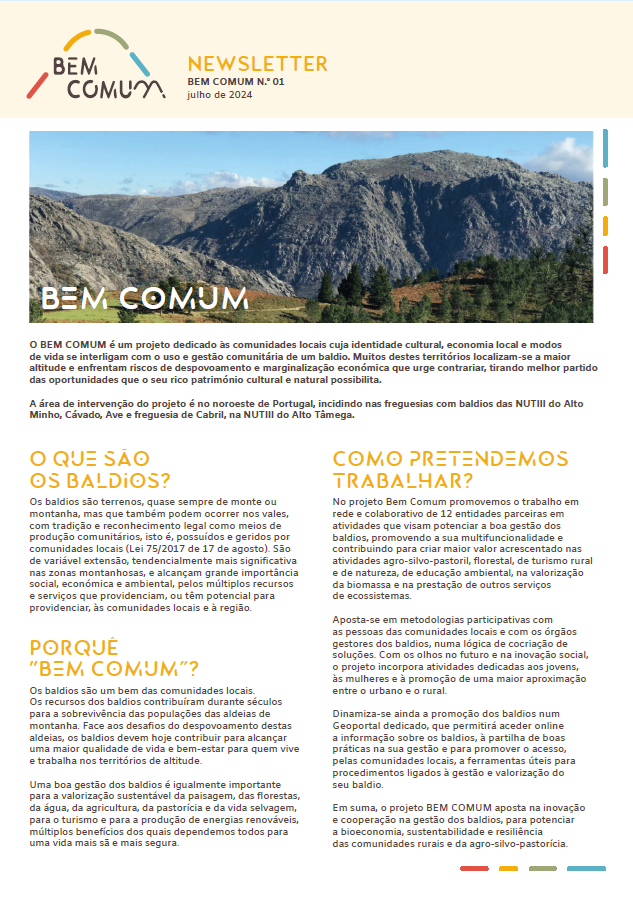 BEM COMUM

NEWSLETTER
BEM COMUM N.º 01
julho de 2024

BEM COMUM

O BEM COMUM é um projeto dedicado às comunidades locais cuja identidade cultural, economia local e modos de vida se interligam com o uso e gestão comunitária de um baldio. Muitos destes territórios localizam-se a maior altitude e enfrentam riscos de despovoamento e marginalização económica que urge contrariar, tirando melhor partido das oportunidades que o seu rico património cultural e natural possibilita.

A área de intervenção do projeto é no noroeste de Portugal, incidindo nas freguesias com baldios das NUTIII do Alto Minho, Cávado, Ave e freguesia de Cabril, na NUTIII do Alto Tâmega.

O QUE SÃO OS BALDIOS?

Os baldios são terrenos, quase sempre de monte ou montanha, mas que também podem ocorrer nos vales, com tradição e reconhecimento legal como meios de produção comunitários, isto é, possuídos e geridos por comunidades locais (Lei 75/2017 de 17 de agosto). São de variável extensão, tendencialmente mais significativa nas zonas montanhosas, e alcançam grande importância social, económica e ambiental, pelos múltiplos recursos e serviços que providenciam, ou têm potencial para providenciar, às comunidades locais e à região.

PORQUÊ "BEM COMUM"?

Os baldios são um bem das comunidades locais. Os recursos dos baldios contribuíram durante séculos para a sobrevivência das populações das aldeias de montanha. Face aos desafios do despovoamento destas aldeias, os baldios devem hoje contribuir para alcançar uma maior qualidade de vida e bem-estar para quem vive e trabalha nos territórios de altitude.

Uma boa gestão dos baldios é igualmente importante para a valorização sustentável da paisagem, das florestas, da água, da agricultura, da pastorícia e da vida selvagem, para o turismo e para a produção de energias renováveis, múltiplos benefícios dos quais dependemos todos para uma vida mais sã e mais segura.

COMO PRETENDEMOS TRABALHAR?

No projeto Bem Comum promovemos o trabalho em rede e colaborativo de 12 entidades parceiras em atividades que visam potenciar a boa gestão dos baldios, promovendo a sua multifuncionalidade e contribuindo para criar maior valor acrescentado nas atividades agro-silvo-pastoril, florestal, de turismo rural e de natureza, de educação ambiental, na valorização da biomassa e na prestação de outros serviços de ecossistemas.

Aposta-se em metodologias participativas com as pessoas das comunidades locais e com os órgãos gestores dos baldios, numa lógica de cocriação de soluções. Com os olhos no futuro e na inovação social, o projeto incorpora atividades dedicadas aos jovens, às mulheres e à promoção de uma maior aproximação entre o urbano e o rural.

Dinamiza-se ainda a promoção dos baldios num Geoportal dedicado, que permitirá aceder online a informação sobre os baldios, à partilha de boas práticas na sua gestão e para promover o acesso, pelas comunidades locais, a ferramentas úteis para procedimentos ligados à gestão e valorização do seu baldio.

Em suma, o projeto BEM COMUM aposta na inovação e cooperação na gestão dos baldios, para potenciar a bioeconomia, sustentabilidade e resiliência das comunidades rurais e da agro-silvo-pastorícia.